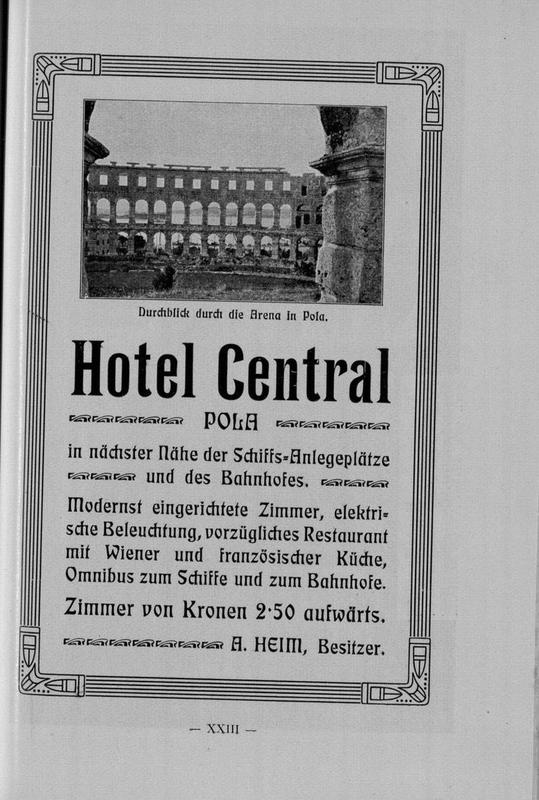 Durchblick durch die Arena in Pola.

Hotel Central

POLA

in nächster Nähe der Schiffs-Anlegeplätze und des Bahnhofes.

Modernst eingerichtete Zimmer, elektrische Beleuchtung, vorzügliches Restaurant mit Wiener und französischer Küche, Omnibus zum Schiffe und zum Bahnhofe.

Zimmer von Kronen 2·50 aufwärts.

A. HEIM, Besitzer.

— XXIII —